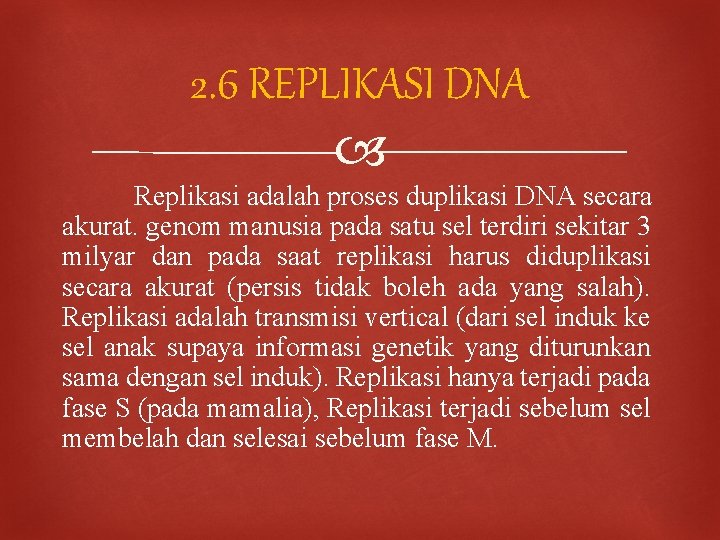 2.6 REPLIKASI DNA

Replikasi adalah proses duplikasi DNA secara akurat. genom manusia pada satu sel terdiri sekitar 3 milyar dan pada saat replikasi harus diduplikasi secara akurat (persis tidak boleh ada yang salah). Replikasi adalah transmisi vertical (dari sel induk ke sel anak supaya informasi genetik yang diturunkan sama dengan sel induk). Replikasi hanya terjadi pada fase S (pada mamalia), Replikasi terjadi sebelum sel membelah dan selesai sebelum fase M.